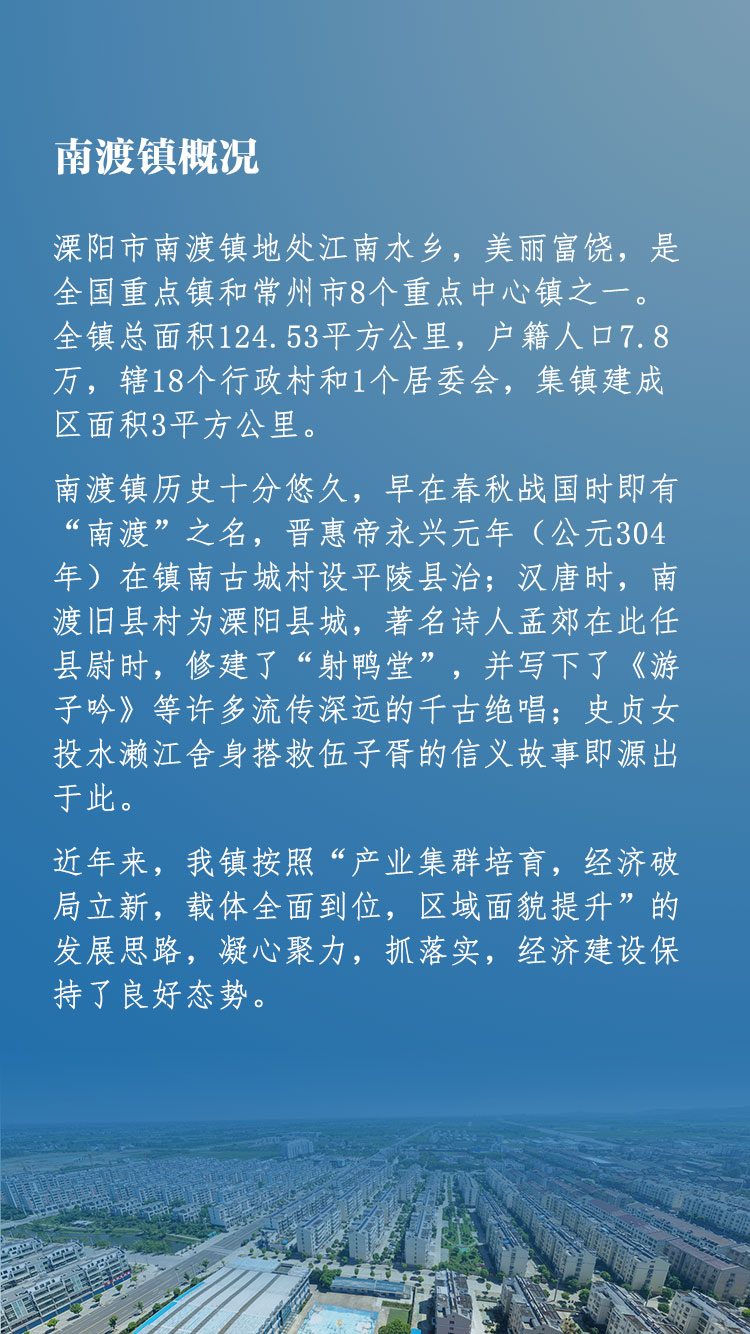 南渡镇概况

溧阳市南渡镇地处江南水乡，美丽富饶，是全国重点镇和常州市8个重点中心镇之一。全镇总面积124.53平方公里，户籍人口7.8万，辖18个行政村和1个居委会，集镇建成区面积3平方公里。

南渡镇历史十分悠久，早在春秋战国时即有“南渡”之名，晋惠帝永兴元年（公元304年）在镇南古城村设平陵县治；汉唐时，南渡旧县村为溧阳县城，著名诗人孟郊在此任县尉时，修建了“射鸭堂”，并写下了《游子吟》等许多流传深远的千古绝唱；史贞女投水濑江舍身搭救伍子胥的信义故事即源出于此。

近年来，我镇按照“产业集群培育，经济破局立新，载体全面到位，区域面貌提升”的发展思路，凝心聚力，抓落实，经济建设保持了良好态势。